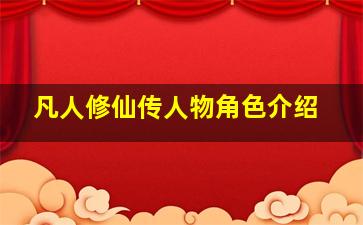 凡人修仙传人物角色介绍